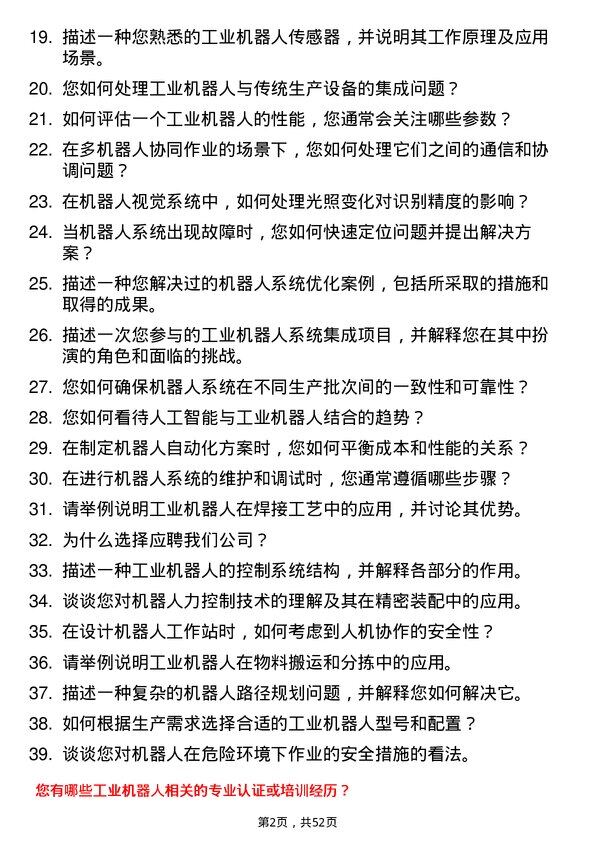 19. 描述一种您熟悉的工业机器人传感器，并说明其工作原理及应用场景。
20. 您如何处理工业机器人与传统生产设备的集成问题？
21. 如何评估一个工业机器人的性能，您通常会关注哪些参数？
22. 在多机器人协同作业的场景下，您如何处理它们之间的通信和协调问题？
23. 在机器人视觉系统中，如何处理光照变化对识别精度的影响？
24. 当机器人系统出现故障时，您如何快速定位问题并提出解决方案？
25. 描述一种您解决过的机器人系统优化案例，包括所采取的措施和取得的成果。
26. 描述一次您参与的工业机器人系统集成项目，并解释您在其中扮演的角色和面临的挑战。
27. 您如何确保机器人系统在不同生产批次间的一致性和可靠性？
28. 您如何看待人工智能与工业机器人结合的趋势？
29. 在制定机器人自动化方案时，您如何平衡成本和性能的关系？
30. 在进行机器人系统的维护和调试时，您通常遵循哪些步骤？
31. 请举例说明工业机器人在焊接工艺中的应用，并讨论其优势。
32. 为什么选择应聘我们公司？
33. 描述一种工业机器人的控制系统结构，并解释各部分的作用。
34. 谈谈您对机器人力控制技术的理解及其在精密装配中的应用。
35. 在设计机器人工作站时，如何考虑到人机协作的安全性？
36. 请举例说明工业机器人在物料搬运和分拣中的应用。
37. 描述一种复杂的机器人路径规划问题，并解释您如何解决它。
38. 如何根据生产需求选择合适的工业机器人型号和配置？
39. 谈谈您对机器人在危险环境下作业的安全措施的看法。

您有哪些工业机器人相关的专业认证或培训经历？

第2页，共52页